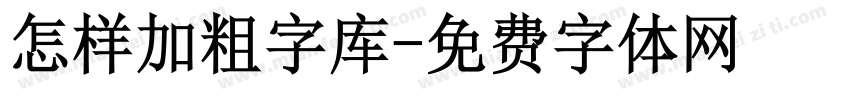 怎样加粗字库-免费字体网